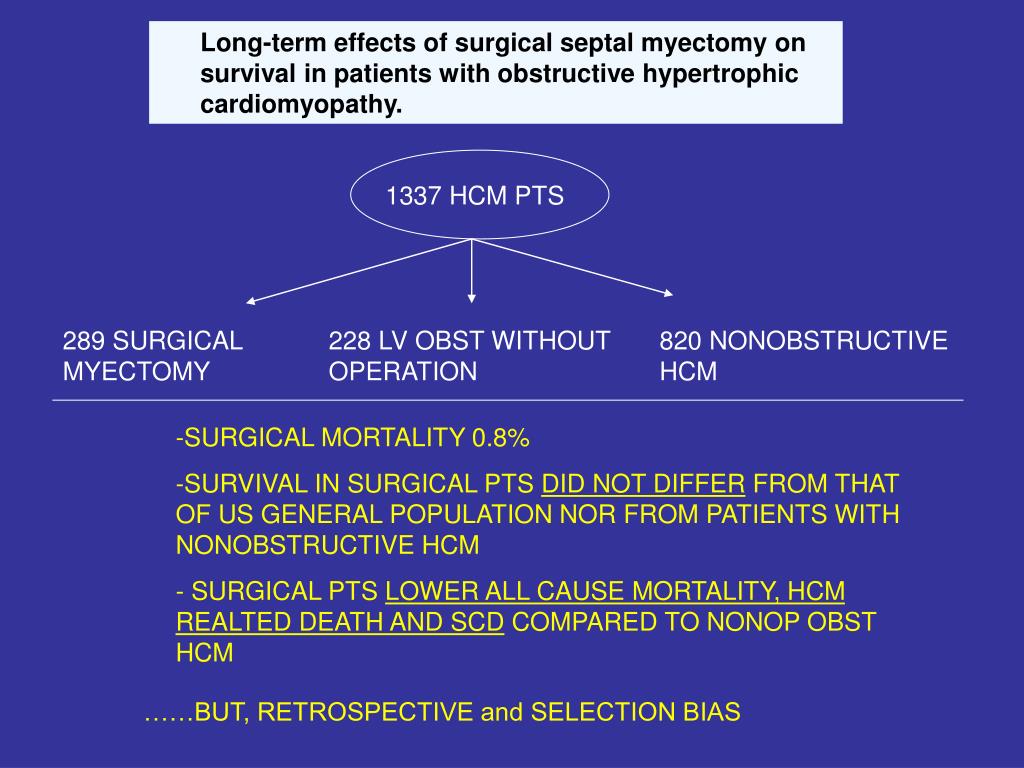 Long-term effects of surgical septal myectomy on survival in patients with obstructive hypertrophic cardiomyopathy.

1337 HCM PTS

289 SURGICAL MYECTOMY

228 LV OBST WITHOUT OPERATION

820 NONOBSTRUCTIVE HCM

-SURGICAL MORTALITY 0.8%

-SURVIVAL IN SURGICAL PTS DID NOT DIFFER FROM THAT OF US GENERAL POPULATION NOR FROM PATIENTS WITH NONOBSTRUCTIVE HCM

- SURGICAL PTS LOWER ALL CAUSE MORTALITY, HCM REALTED DEATH AND SCD COMPARED TO NONOP OBST HCM

……BUT, RETROSPECTIVE and SELECTION BIAS